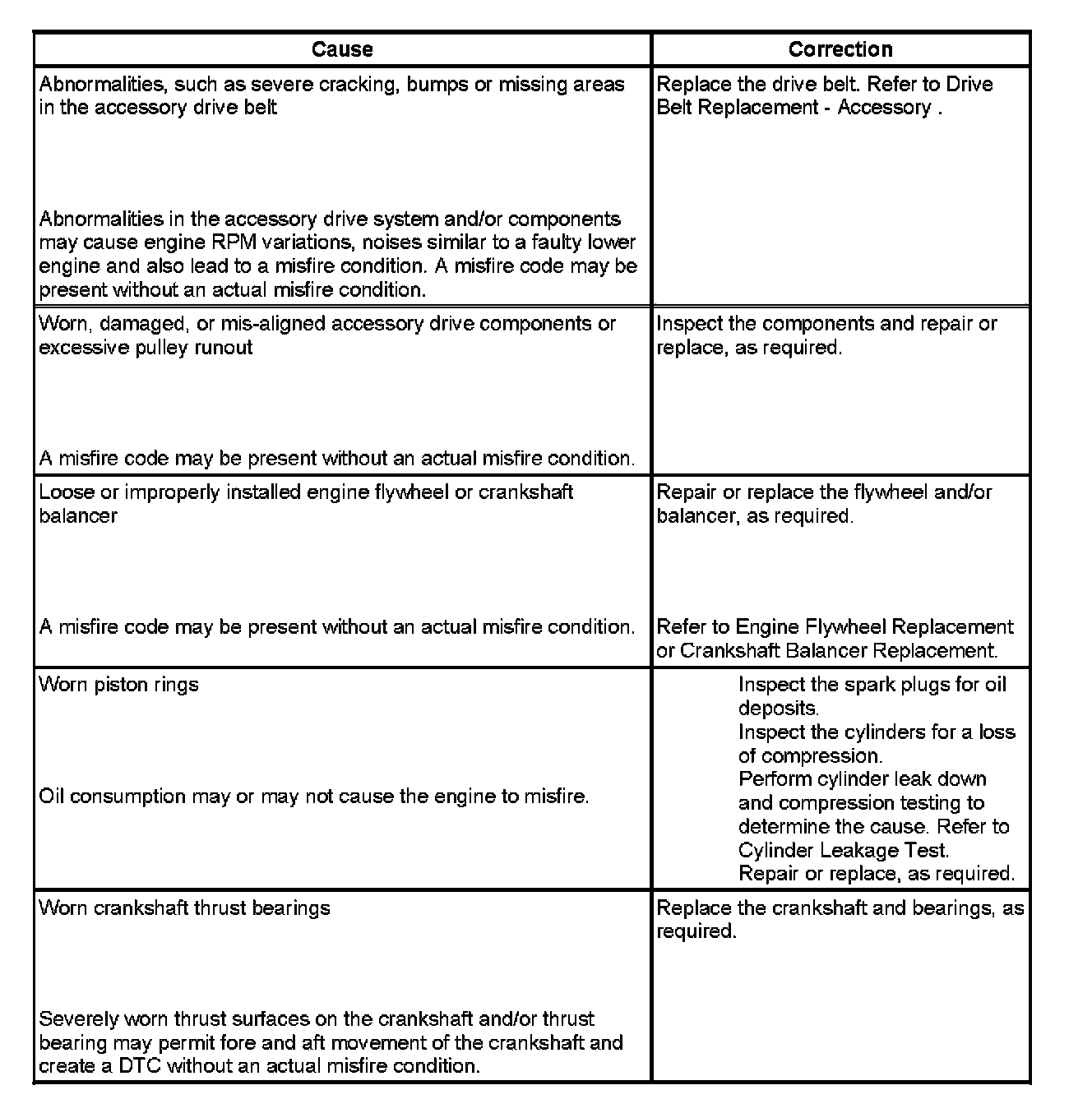 | Cause | Correction |
|---|---|
| Abnormalities, such as severe cracking, bumps or missing areas in the accessory drive belt<br><br>Abnormalities in the accessory drive system and/or components may cause engine RPM variations, noises similar to a faulty lower engine and also lead to a misfire condition. A misfire code may be present without an actual misfire condition. | Replace the drive belt. Refer to Drive Belt Replacement - Accessory . |
| Worn, damaged, or mis-aligned accessory drive components or excessive pulley runout<br><br>A misfire code may be present without an actual misfire condition. | Inspect the components and repair or replace, as required. |
| Loose or improperly installed engine flywheel or crankshaft balancer<br><br>A misfire code may be present without an actual misfire condition. | Repair or replace the flywheel and/or balancer, as required.<br><br>Refer to Engine Flywheel Replacement or Crankshaft Balancer Replacement. |
| Worn piston rings<br><br>Oil consumption may or may not cause the engine to misfire. | Inspect the spark plugs for oil deposits.<br>Inspect the cylinders for a loss of compression.<br>Perform cylinder leak down and compression testing to determine the cause. Refer to Cylinder Leakage Test.<br>Repair or replace, as required. |
| Worn crankshaft thrust bearings<br><br>Severely worn thrust surfaces on the crankshaft and/or thrust bearing may permit fore and aft movement of the crankshaft and create a DTC without an actual misfire condition. | Replace the crankshaft and bearings, as required. |